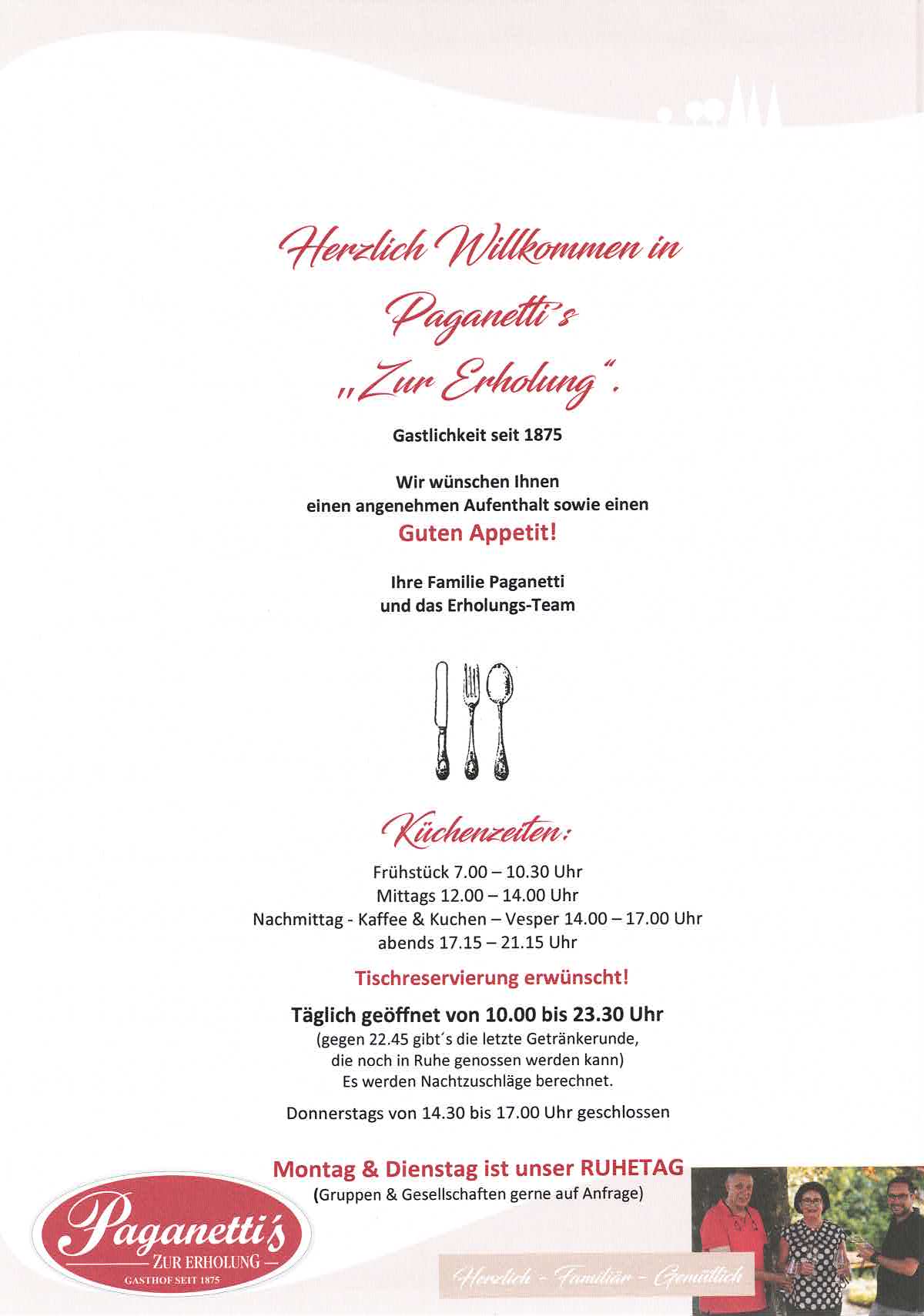 Herzlich Willkommen in
Paganetti's
„Zur Erholung".

Gastlichkeit seit 1875

Wir wünschen Ihnen
einen angenehmen Aufenthalt sowie einen
Guten Appetit!

Ihre Familie Paganetti
und das Erholungs-Team

Küchenzeiten:

Frühstück 7.00 – 10.30 Uhr
Mittags 12.00 – 14.00 Uhr
Nachmittag - Kaffee & Kuchen – Vesper 14.00 – 17.00 Uhr
abends 17.15 – 21.15 Uhr

Tischreservierung erwünscht!

Täglich geöffnet von 10.00 bis 23.30 Uhr
(gegen 22.45 gibt´s die letzte Getränkerunde,
die noch in Ruhe genossen werden kann)
Es werden Nachtzuschläge berechnet.

Donnerstags von 14.30 bis 17.00 Uhr geschlossen

Montag & Dienstag ist unser RUHETAG
(Gruppen & Gesellschaften gerne auf Anfrage)

Paganetti's
ZUR ERHOLUNG
GASTHOF SEIT 1875

Herzlich - Familiär - Gemütlich